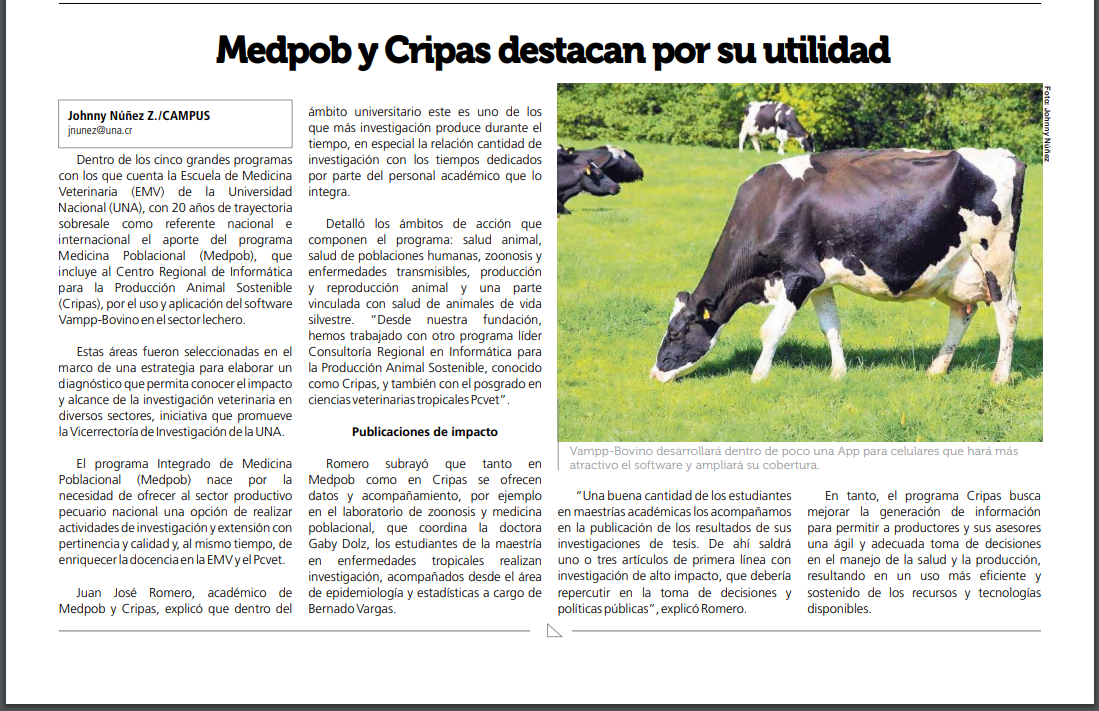 Medpob y Cripas destacan por su utilidad

Johnny Núñez Z./CAMPUS
jnunez@una.cr

Dentro de los cinco grandes programas con los que cuenta la Escuela de Medicina Veterinaria (EMV) de la Universidad Nacional (UNA), con 20 años de trayectoria sobresale como referente nacional e internacional el aporte del programa Medicina Poblacional (Medpob), que incluye al Centro Regional de Informática para la Producción Animal Sostenible (Cripas), por el uso y aplicación del software Vampp-Bovino en el sector lechero.

Estas áreas fueron seleccionadas en el marco de una estrategia para elaborar un diagnóstico que permita conocer el impacto y alcance de la investigación veterinaria en diversos sectores, iniciativa que promueve la Vicerrectoría de Investigación de la UNA.

El programa Integrado de Medicina Poblacional (Medpob) nace por la necesidad de ofrecer al sector productivo pecuario nacional una opción de realizar actividades de investigación y extensión con pertinencia y calidad y, al mismo tiempo, de enriquecer la docencia en la EMV y el Pcvet.

Juan José Romero, académico de Medpob y Cripas, explicó que dentro del ámbito universitario este es uno de los que más investigación produce durante el tiempo, en especial la relación cantidad de investigación con los tiempos dedicados por parte del personal académico que lo integra.

Detalló los ámbitos de acción que componen el programa: salud animal, salud de poblaciones humanas, zoonosis y enfermedades transmisibles, producción y reproducción animal y una parte vinculada con salud de animales de vida silvestre. "Desde nuestra fundación, hemos trabajado con otro programa líder Consultoría Regional en Informática para la Producción Animal Sostenible, conocido como Cripas, y también con el posgrado en ciencias veterinarias tropicales Pcvet".

Publicaciones de impacto

Romero subrayó que tanto en Medpob como en Cripas se ofrecen datos y acompañamiento, por ejemplo en el laboratorio de zoonosis y medicina poblacional, que coordina la doctora Gaby Dolz, los estudiantes de la maestría en enfermedades tropicales realizan investigación, acompañados desde el área de epidemiología y estadísticas a cargo de Bernado Vargas.

Foto: Johnny Núñez

Vampp-Bovino desarrollará dentro de poco una App para celulares que hará más atractivo el software y ampliará su cobertura.

"Una buena cantidad de los estudiantes en maestrías académicas los acompañamos en la publicación de los resultados de sus investigaciones de tesis. De ahí saldrá uno o tres artículos de primera línea con investigación de alto impacto, que debería repercutir en la toma de decisiones y políticas públicas", explicó Romero.

En tanto, el programa Cripas busca mejorar la generación de información para permitir a productores y sus asesores una ágil y adecuada toma de decisiones en el manejo de la salud y la producción, resultando en un uso más eficiente y sostenido de los recursos y tecnologías disponibles.